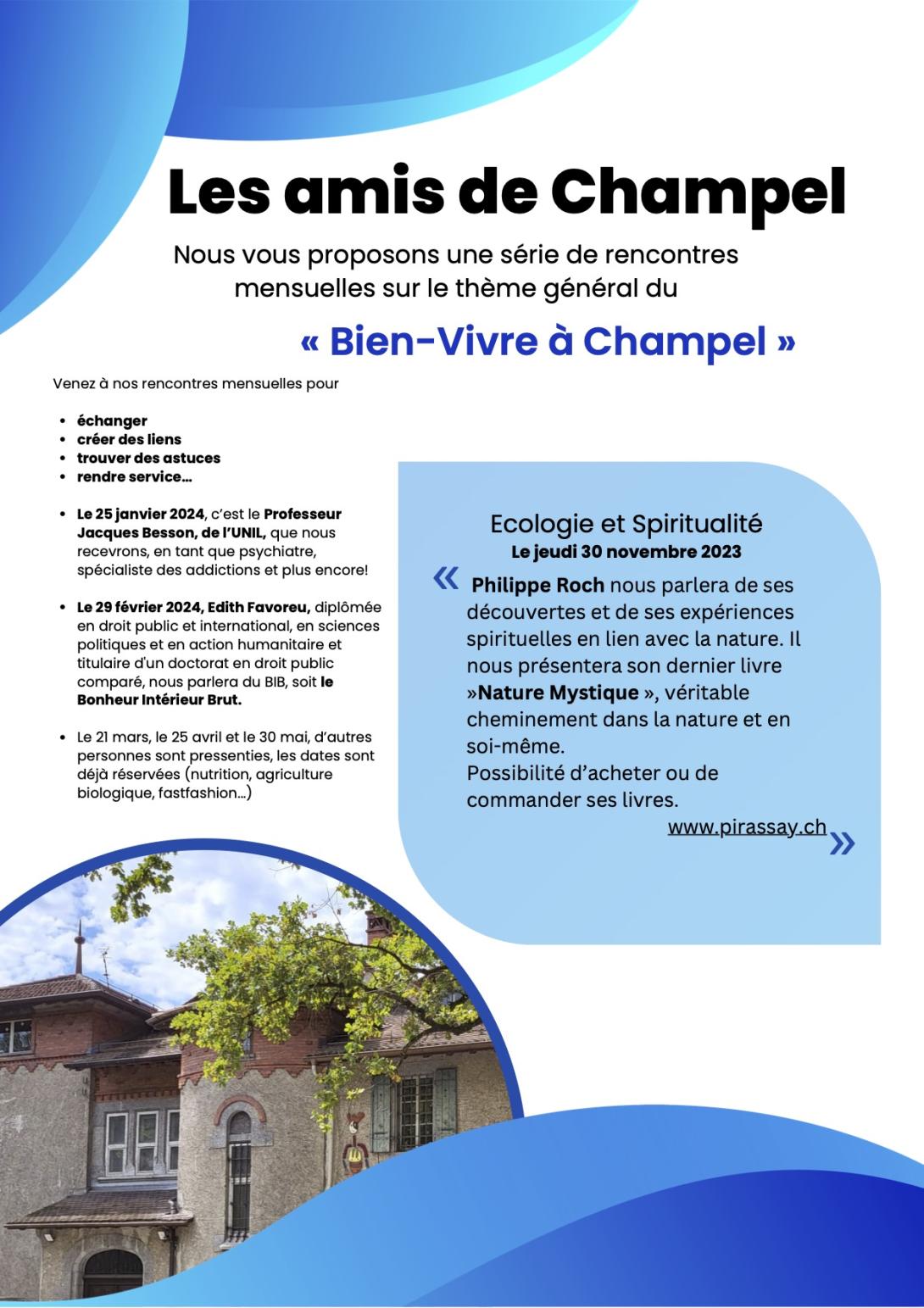 Les amis de Champel

Nous vous proposons une série de rencontres mensuelles sur le thème général du

« Bien-Vivre à Champel »

Venez à nos rencontres mensuelles pour

- échanger
- créer des liens
- trouver des astuces
- rendre service…

- Le 25 janvier 2024, c'est le Professeur Jacques Besson, de l'UNIL, que nous recevrons, en tant que psychiatre, spécialiste des addictions et plus encore!

- Le 29 février 2024, Edith Favoreu, diplômée en droit public et international, en sciences politiques et en action humanitaire et titulaire d'un doctorat en droit public comparé, nous parlera du BIB, soit le Bonheur Intérieur Brut.

- Le 21 mars, le 25 avril et le 30 mai, d'autres personnes sont pressenties, les dates sont déjà réservées (nutrition, agriculture biologique, fastfashion…)

Ecologie et Spiritualité
Le jeudi 30 novembre 2023

« Philippe Roch nous parlera de ses découvertes et de ses expériences spirituelles en lien avec la nature. Il nous présentera son dernier livre »Nature Mystique », véritable cheminement dans la nature et en soi-même.
Possibilité d'acheter ou de commander ses livres.
www.pirassay.ch »